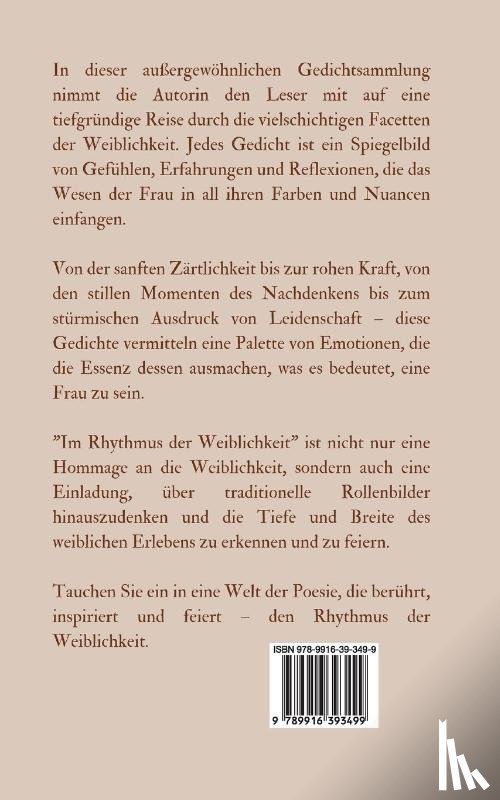 In dieser außergewöhnlichen Gedichtsammlung nimmt die Autorin den Leser mit auf eine tiefgründige Reise durch die vielschichtigen Facetten der Weiblichkeit. Jedes Gedicht ist ein Spiegelbild von Gefühlen, Erfahrungen und Reflexionen, die das Wesen der Frau in all ihren Farben und Nuancen einfangen.

Von der sanften Zärtlichkeit bis zur rohen Kraft, von den stillen Momenten des Nachdenkens bis zum stürmischen Ausdruck von Leidenschaft – diese Gedichte vermitteln eine Palette von Emotionen, die die Essenz dessen ausmachen, was es bedeutet, eine Frau zu sein.

"Im Rhythmus der Weiblichkeit" ist nicht nur eine Hommage an die Weiblichkeit, sondern auch eine Einladung, über traditionelle Rollenbilder hinauszudenken und die Tiefe und Breite des weiblichen Erlebens zu erkennen und zu feiern.

Tauchen Sie ein in eine Welt der Poesie, die berührt, inspiriert und feiert – den Rhythmus der Weiblichkeit.

ISBN 978-9916-39-349-9

9 789916 393499